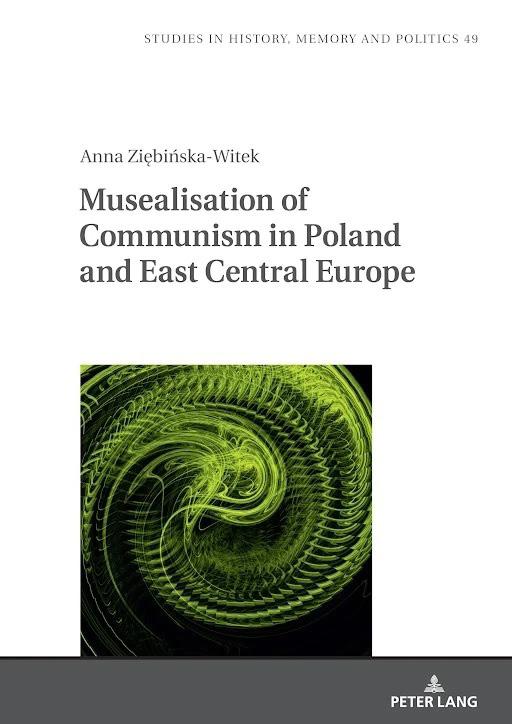 STUDIES IN HISTORY, MEMORY AND POLITICS 49

Anna Ziębińska-Witek

Musealisation of Communism in Poland and East Central Europe

PETER LANG